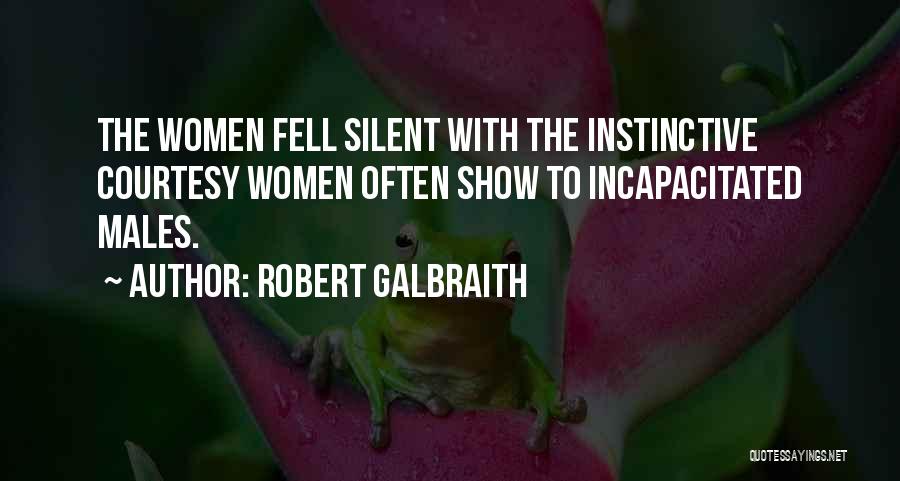 THE WOMEN FELL SILENT WITH THE INSTINCTIVE COURTESY WOMEN OFTEN SHOW TO INCAPACITATED MALES.

~ AUTHOR: ROBERT GALBRAITH

QUOTESSAYINGS.NET